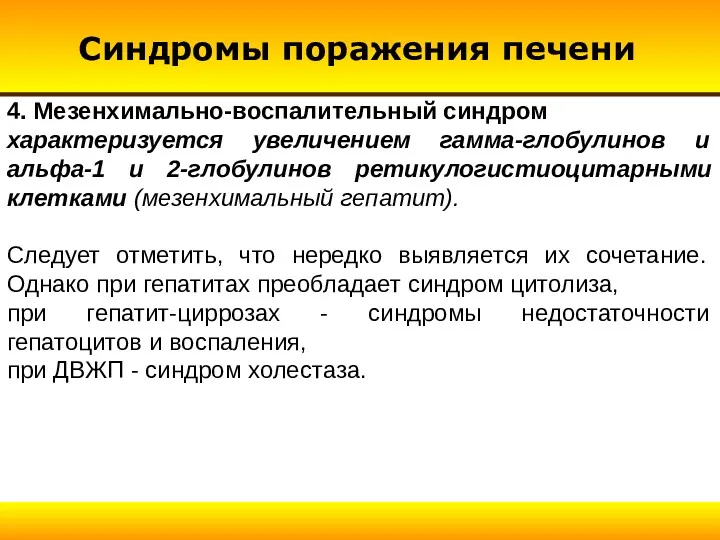 Синдромы поражения печени

4. Мезенхимально-воспалительный синдром характеризуется увеличением гамма-глобулинов и альфа-1 и 2-глобулинов ретикулогистиоцитарными клетками (мезенхимальный гепатит).

Следует отметить, что нередко выявляется их сочетание. Однако при гепатитах преобладает синдром цитолиза,
при гепатит-циррозах - синдромы недостаточности гепатоцитов и воспаления,
при ДВЖП - синдром холестаза.